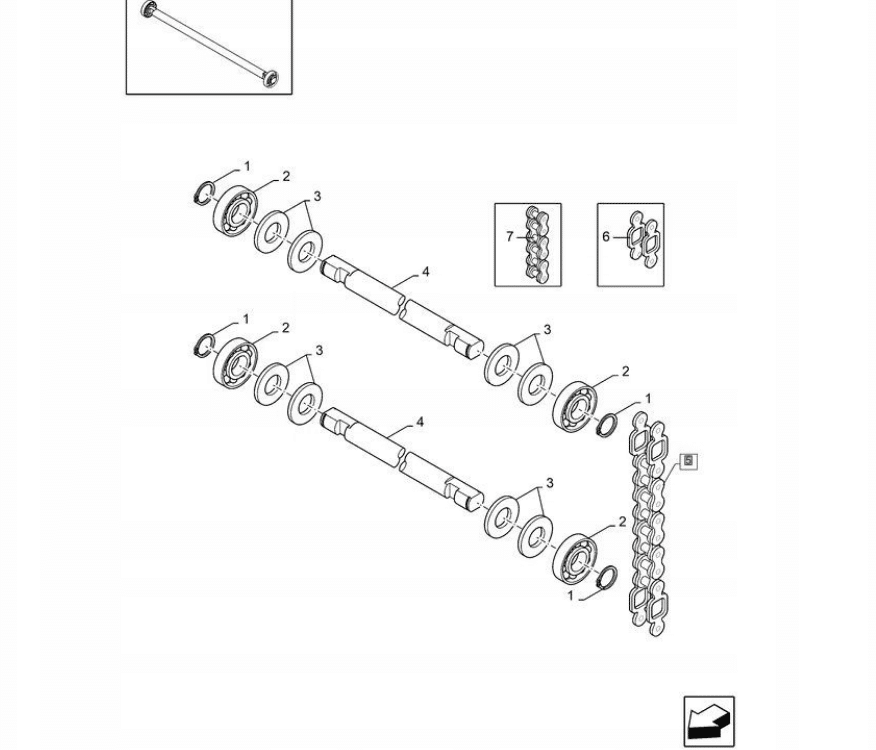 1
2
3
7
6
4
1
2
3
3
2
1
4
5
3
2
1